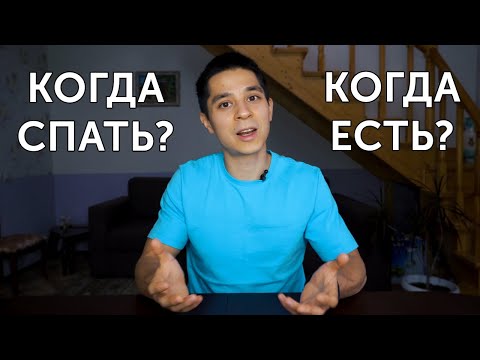 КОГДА СПАТЬ?

КОГДА ЕСТЬ?